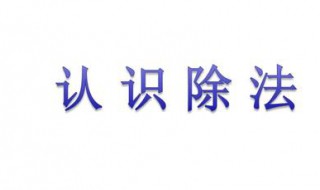 认识除法